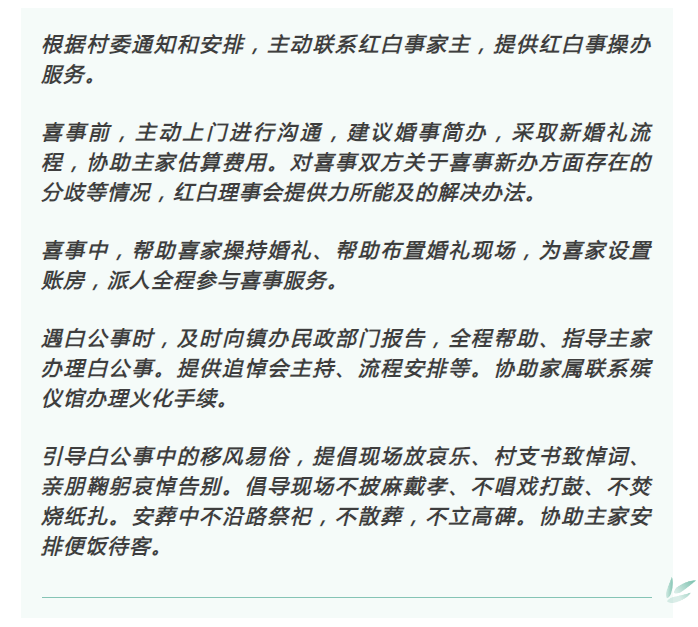 根据村委通知和安排，主动联系红白事家主，提供红白事操办服务。

喜事前，主动上门进行沟通，建议婚事简办，采取新婚礼流程，协助主家估算费用。对喜事双方关于喜事新办方面存在的分歧等情况，红白理事会提供力所能及的解决办法。

喜事中，帮助喜家操持婚礼、帮助布置婚礼现场，为喜家设置账房，派人全程参与喜事服务。

遇白公事时，及时向镇办民政部门报告，全程帮助、指导主家办理白公事。提供追悼会主持、流程安排等。协助家属联系殡仪馆办理火化手续。

引导白公事中的移风易俗，提倡现场放哀乐、村支书致悼词、亲朋鞠躬哀悼告别。倡导现场不披麻戴孝、不唱戏打鼓、不焚烧纸扎。安葬中不沿路祭祀，不散葬，不立高碑。协助主家安排便饭待客。